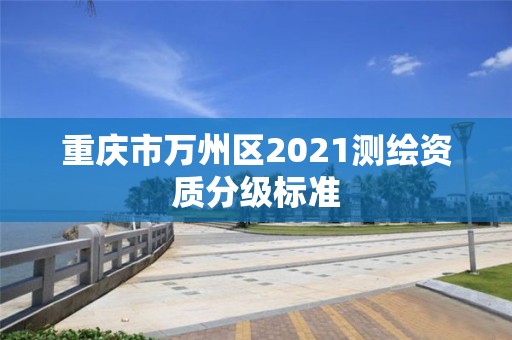 重庆市万州区2021测绘资质分级标准